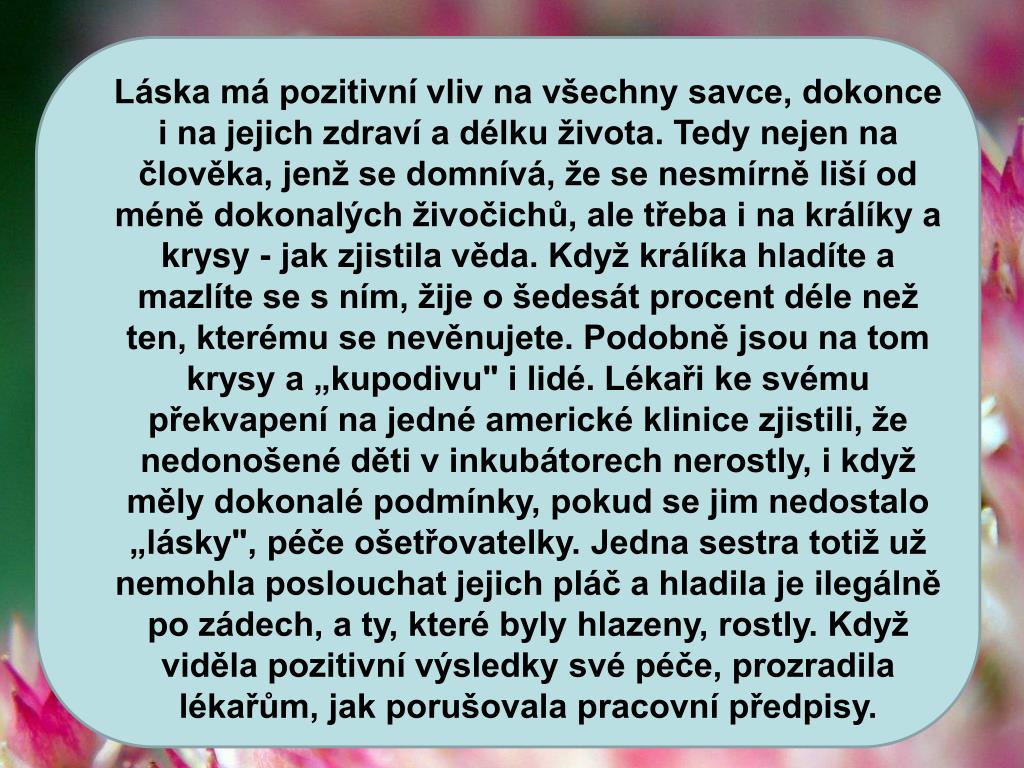 Láska má pozitivní vliv na všechny savce, dokonce i na jejich zdraví a délku života. Tedy nejen na člověka, jenž se domnívá, že se nesmírně liší od méně dokonalých živočichů, ale třeba i na králíky a krysy - jak zjistila věda. Když králíka hladíte a mazlíte se s ním, žije o šedesát procent déle než ten, kterému se nevěnujete. Podobně jsou na tom krysy a „kupodivu" i lidé. Lékaři ke svému překvapení na jedné americké klinice zjistili, že nedonošené děti v inkubátorech nerostly, i když měly dokonalé podmínky, pokud se jim nedostalo „lásky", péče ošetřovatelky. Jedna sestra totiž už nemohla poslouchat jejich pláč a hladila je ilegálně po zádech, a ty, které byly hlazeny, rostly. Když viděla pozitivní výsledky své péče, prozradila lékařům, jak porušovala pracovní předpisy.